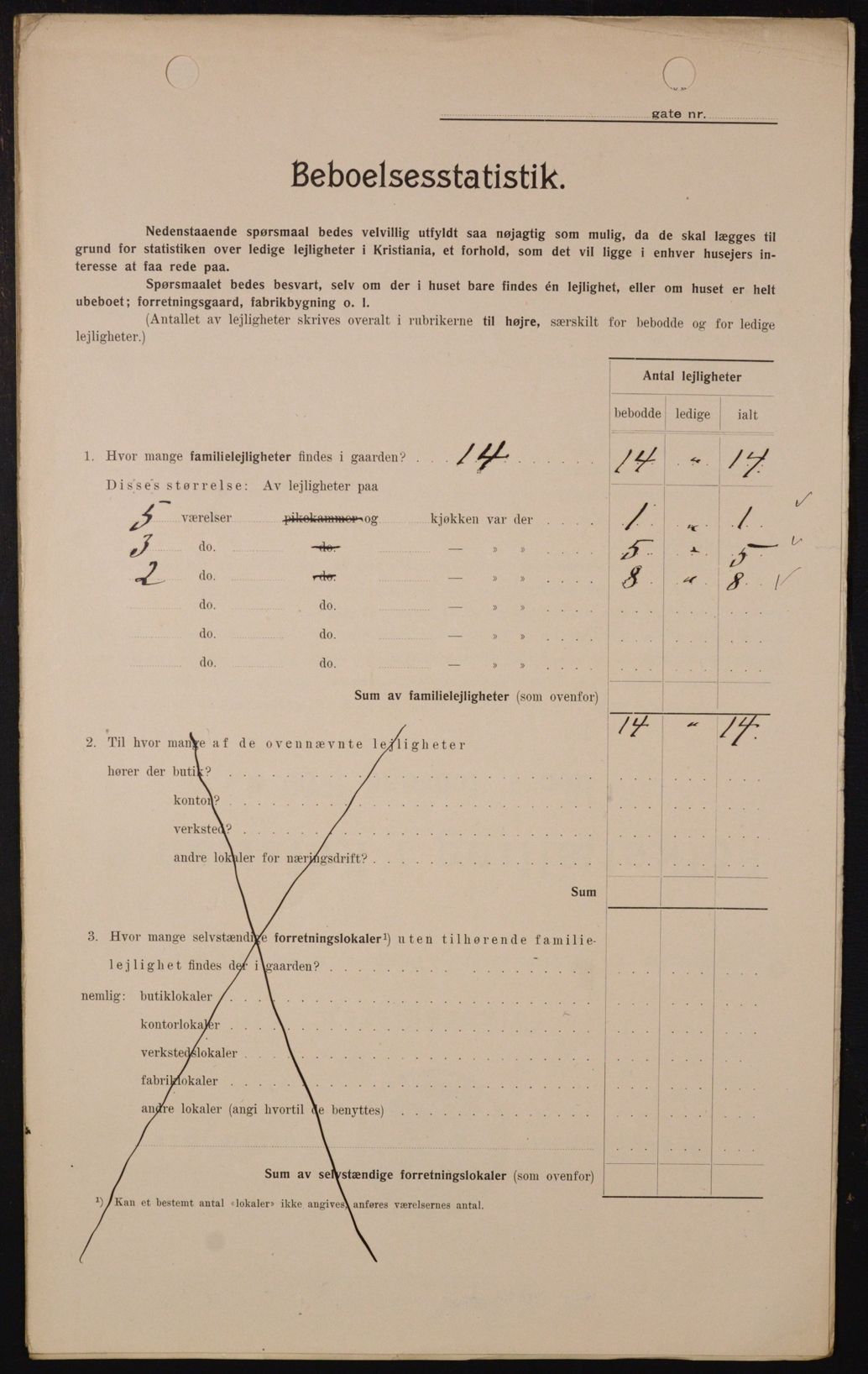 gate nr.

Beboelsesstatistik.

Nedenstaaende spørsmaal bedes velvillig utfyldt saa nøjagtig som mulig, da de skal lægges til grund for statistiken over ledige lejligheter i Kristiania, et forhold, som det vil ligge i enhver husejers interesse at faa rede paa.

Spørsmaalet bedes besvart, selv om der i huset bare findes én lejlighet, eller om huset er helt ubeboet; forretningsgaard, fabrikbygning o. l.

(Antallet av lejligheter skrives overalt i rubrikerne til højre, særskilt for bebodde og for ledige lejligheter.)

Antal lejligheter
bebodde ledige ialt

1. Hvor mange familielejligheter findes i gaarden? 14 14 - 14

Disses størrelse: Av lejligheter paa
5 værelser pikekammer og kjøkken var der 1 - 1
3 do. do. — » » 5 - 5
2 do. do. — » » 8 - 8
do. do. — » »
do. do. — » »
do. do. — » »
Sum av familielejligheter (som ovenfor) 14 - 14

2. Til hvor mange af de ovennævnte lejligheter hører der butik?
kontor?
verksted?
andre lokaler for næringsdrift?
Sum

3. Hvor mange selvstændige forretningslokaler$^{1}$) uten tilhørende familielejlighet findes der i gaarden?
nemlig: butiklokaler
kontorlokaler
verkstedslokaler
fabriklokaler
andre lokaler (angi hvortil de benyttes)

Sum av selvstændige forretningslokaler (som ovenfor)

$^{1}$) Kan et bestemt antal «lokaler» ikke angives, anføres værelsernes antal.